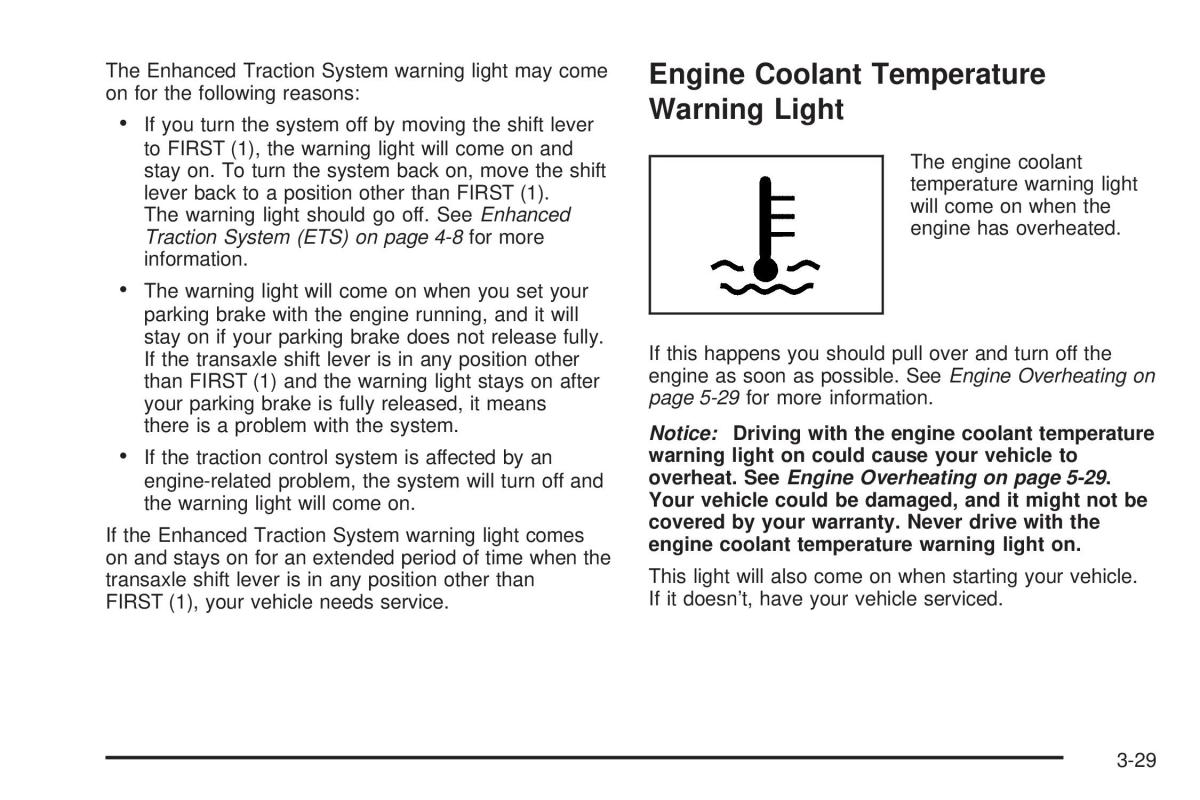 The Enhanced Traction System warning light may come on for the following reasons:

• If you turn the system off by moving the shift lever to FIRST (1), the warning light will come on and stay on. To turn the system back on, move the shift lever back to a position other than FIRST (1). The warning light should go off. See Enhanced Traction System (ETS) on page 4-8 for more information.

• The warning light will come on when you set your parking brake with the engine running, and it will stay on if your parking brake does not release fully. If the transaxle shift lever is in any position other than FIRST (1) and the warning light stays on after your parking brake is fully released, it means there is a problem with the system.

• If the traction control system is affected by an engine-related problem, the system will turn off and the warning light will come on.

If the Enhanced Traction System warning light comes on and stays on for an extended period of time when the transaxle shift lever is in any position other than FIRST (1), your vehicle needs service.

Engine Coolant Temperature Warning Light

The engine coolant temperature warning light will come on when the engine has overheated.

If this happens you should pull over and turn off the engine as soon as possible. See Engine Overheating on page 5-29 for more information.

Notice: Driving with the engine coolant temperature warning light on could cause your vehicle to overheat. See Engine Overheating on page 5-29. Your vehicle could be damaged, and it might not be covered by your warranty. Never drive with the engine coolant temperature warning light on.

This light will also come on when starting your vehicle. If it doesn't, have your vehicle serviced.

3-29